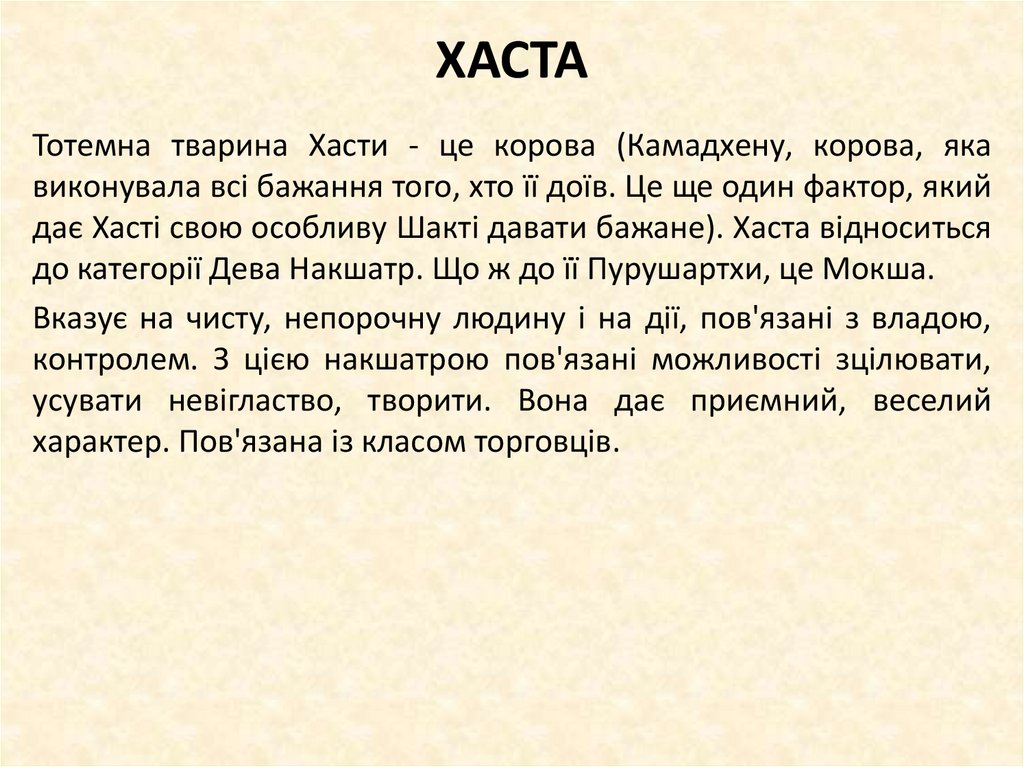 ХАСТА

Тотемна тварина Хасти - це корова (Камадхену, корова, яка виконувала всі бажання того, хто її доїв. Це ще один фактор, який дає Хасті свою особливу Шакті давати бажане). Хаста відноситься до категорії Дева Накшатр. Що ж до її Пурушартхи, це Мокша.

Вказує на чисту, непорочну людину і на дії, пов'язані з владою, контролем. З цією накшатрою пов'язані можливості зцілювати, усувати невігластво, творити. Вона дає приємний, веселий характер. Пов'язана із класом торговців.